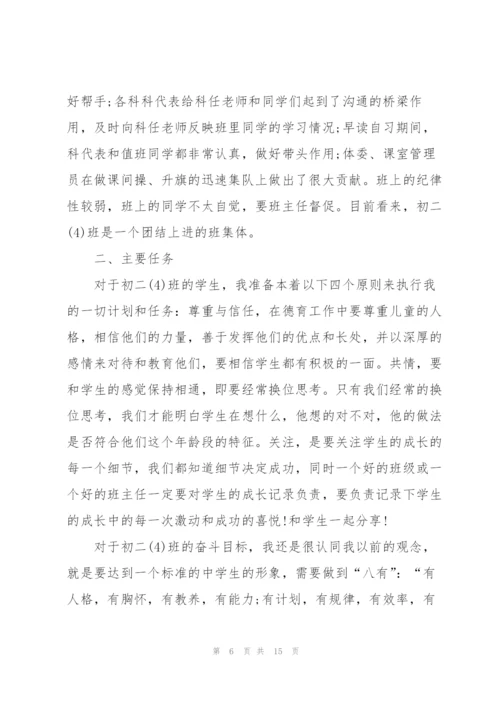 好帮手;各科科代表给科任老师和同学们起到了沟通的桥梁作用，及时向科任老师反映班里同学的学习情况;早读自习期间，科代表和值班同学都非常认真，做好带头作用;体委、课室管理员在做课间操、升旗的迅速集队上做出了很大贡献。班上的纪律性较弱，班上的同学不太自觉，要班主任督促。目前看来，初二(4)班是一个团结上进的班集体。

二、主要任务

对于初二(4)班的学生，我准备本着以下四个原则来执行我的一切计划和任务：尊重与信任，在德育工作中要尊重儿童的人格，相信他们的力量，善于发挥他们的优点和长处，并以深厚的感情来对待和教育他们，要相信学生都有积极的一面。共情，要和学生的感觉保持相通，即要经常换位思考。只有我们经常的换位思考，我们才能明白学生在想什么，他想的对不对，他的做法是否符合他们这个年龄段的特征。关注，是要关注学生的成长的每一个细节，我们都知道细节决定成功，同时一个好的班级或一个好的班主任一定要对学生的成长记录负责，要负责记录下学生的成长中的每一次激动和成功的喜悦!和学生一起分享!

对于初二(4)班的奋斗目标，我还是很认同我以前的观念，就是要达到一个标准的中学生的形象，需要做到“八有”：“有人格，有胸怀，有教养，有能力;有计划，有规律，有效率，有

第 6 页 共 15 页